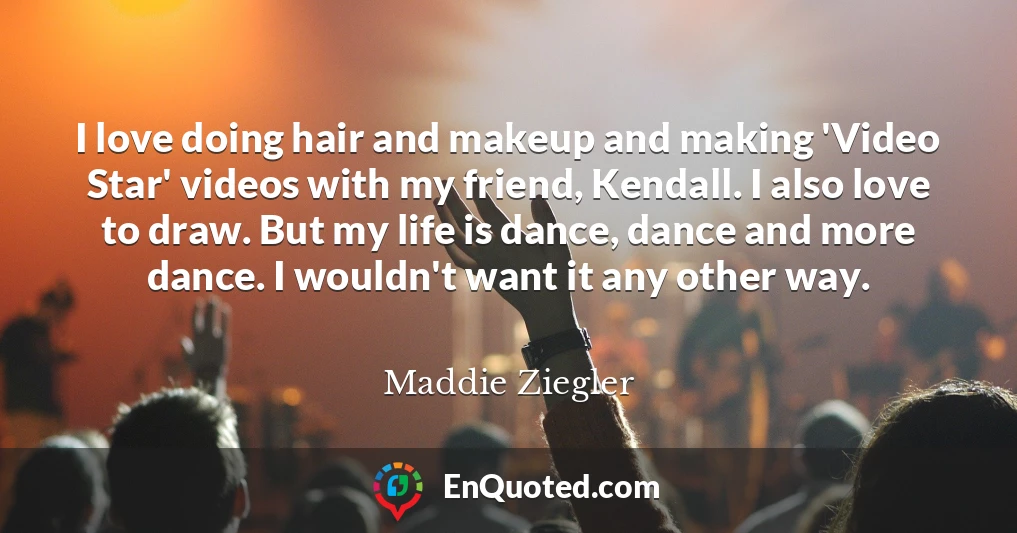 I love doing hair and makeup and making 'Video Star' videos with my friend, Kendall. I also love to draw. But my life is dance, dance and more dance. I wouldn't want it any other way.

Maddie Ziegler

EnQuoted.com